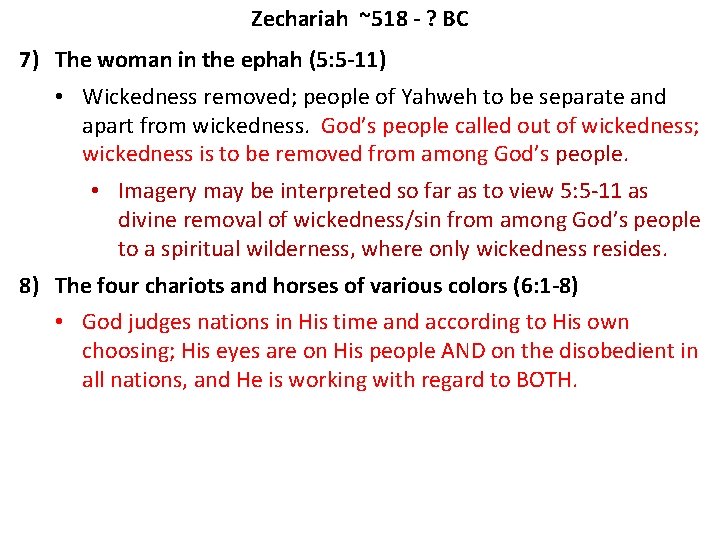 Zechariah ~518 - ? BC

7) The woman in the ephah (5:5-11)

• Wickedness removed; people of Yahweh to be separate and apart from wickedness. God's people called out of wickedness; wickedness is to be removed from among God's people.

• Imagery may be interpreted so far as to view 5:5-11 as divine removal of wickedness/sin from among God's people to a spiritual wilderness, where only wickedness resides.

8) The four chariots and horses of various colors (6:1-8)

• God judges nations in His time and according to His own choosing; His eyes are on His people AND on the disobedient in all nations, and He is working with regard to BOTH.